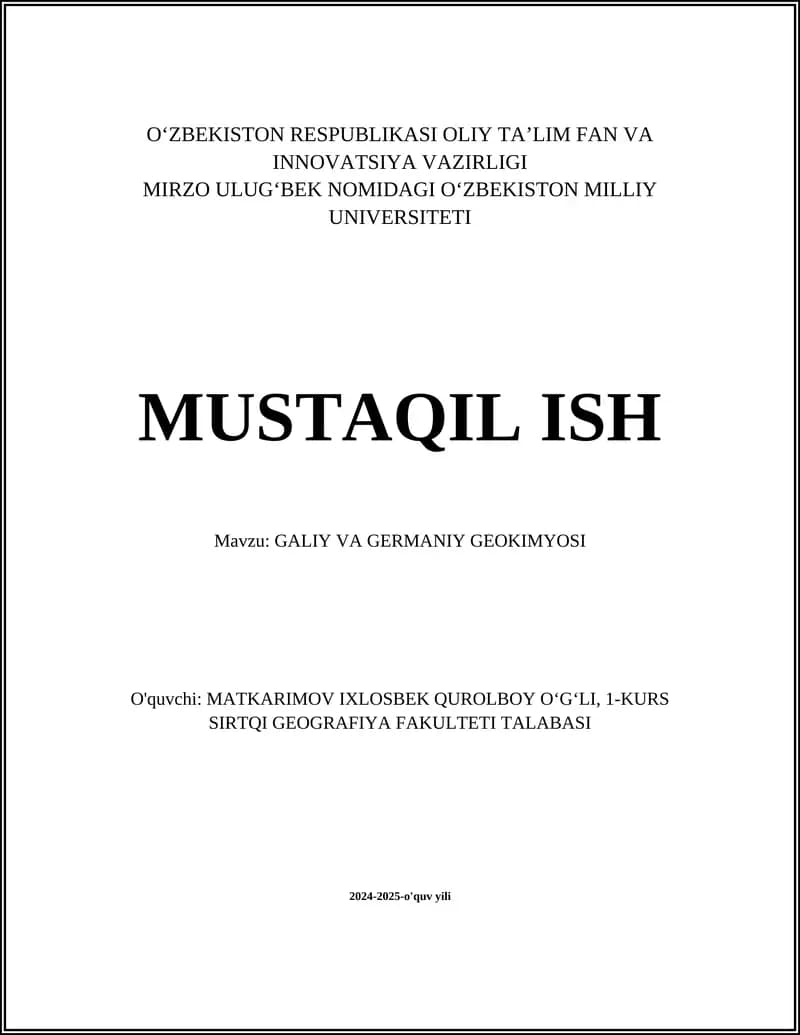 O‘ZBEKISTON RESPUBLIKASI OLIY TA’LIM FAN VA INNOVATSIYA VAZIRLIGI
MIRZO ULUG‘BEK NOMIDAGI O‘ZBEKISTON MILLIY UNIVERSITETI

MUSTAQIL ISH

Mavzu: GALIY VA GERMANIY GEOKIMYOSI

O'quvchi: MATKARIMOV IXLOSBEK QUROLBOY O‘G‘LI, 1-KURS SIRTQI GEOGRAFIYA FAKULTETI TALABASI

2024-2025-o'quv yili